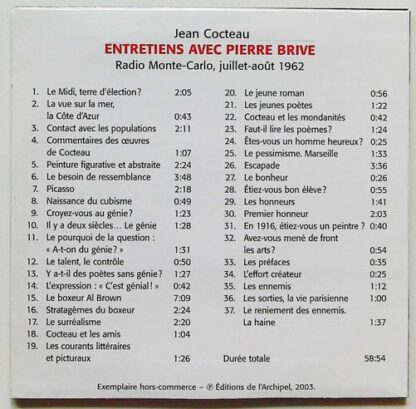 Jean Cocteau
ENTRETIENS AVEC PIERRE BRIVE
Radio Monte-Carlo, juillet-août 1962

1. Le Midi, terre d'élection? 2:05
2. La vue sur la mer, la Côte d'Azur 0:43
3. Contact avec les populations 2:11
4. Commentaires des œuvres de Cocteau 1:07
5. Peinture figurative et abstraite 2:24
6. Le besoin de ressemblance 3:48
7. Picasso 2:18
8. Naissance du cubisme 0:49
9. Croyez-vous au génie? 1:23
10. Il y a deux siècles... Le génie 1:28
11. Le pourquoi de la question : « A-t-on du génie? » 1:31
12. Le talent, le contrôle 0:50
13. Y a-t-il des poètes sans génie? 1:27
14. L'expression : « C'est génial! » 0:42
15. Le boxeur Al Brown 7:09
16. Stratagèmes du boxeur 2:24
17. Le surréalisme 2:20
18. Cocteau et les amis 1:04
19. Les courants littéraires et picturaux 1:26

20. Le jeune roman 0:56
21. Les jeunes poètes 1:22
22. Cocteau et les mondanités 0:42
23. Faut-il lire les poèmes? 1:24
24. Êtes-vous un homme heureux? 0:25
25. Le pessimisme. Marseille 1:33
26. Escapade 3:36
27. Le bonheur 0:26
28. Étiez-vous bon élève? 0:55
29. Les honneurs 1:41
30. Premier honneur 2:03
31. En 1916, étiez-vous un peintre ? 0:40
32. Avez-vous mené de front les arts? 0:54
33. Les préfaces 0:35
34. L'effort créateur 0:25
35. Les ennemis 1:12
36. Les sorties, la vie parisienne 1:00
37. Le reniement des ennemis. La haine 1:37

Durée totale 58:54

Exemplaire hors-commerce – ℗ Éditions de l'Archipel, 2003.